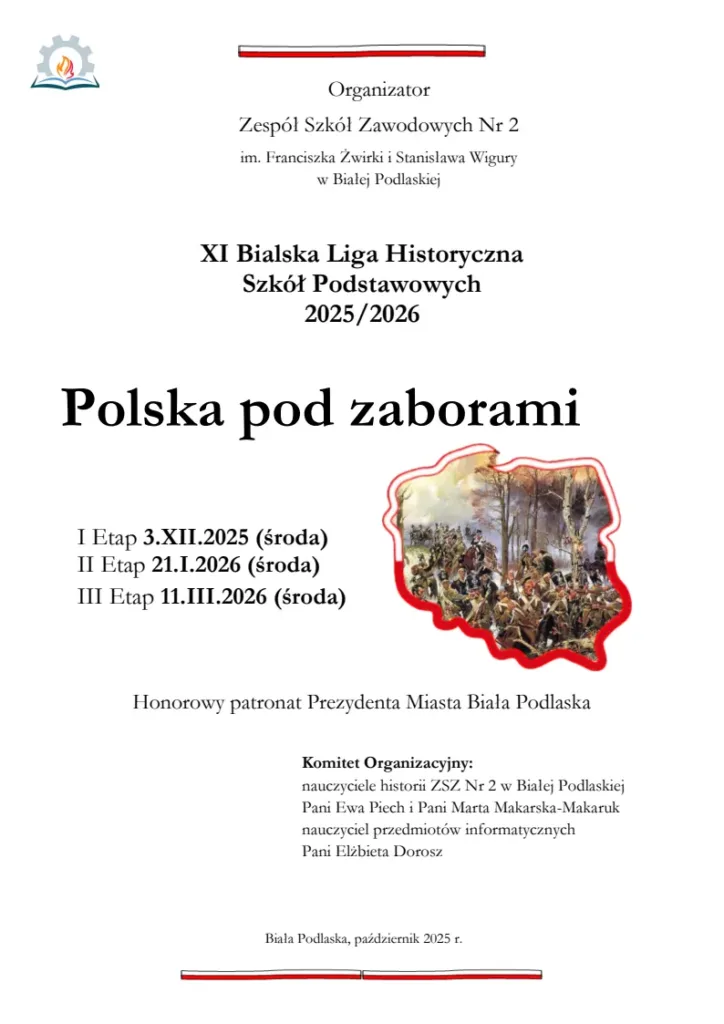 Organizator

Zespół Szkół Zawodowych Nr 2

im. Franciszka Żwirki i Stanisława Wigury
w Białej Podlaskiej

XI Bialska Liga Historyczna
Szkół Podstawowych
2025/2026

Polska pod zaborami

I Etap 3.XII.2025 (środa)
II Etap 21.I.2026 (środa)
III Etap 11.III.2026 (środa)

Honorowy patronat Prezydenta Miasta Biała Podlaska

Komitet Organizacyjny:
nauczyciele historii ZSZ Nr 2 w Białej Podlaskiej
Pani Ewa Piech i Pani Marta Makarska-Makaruk
nauczyciel przedmiotów informatycznych
Pani Elżbieta Dorosz

Biała Podlaska, październik 2025 r.